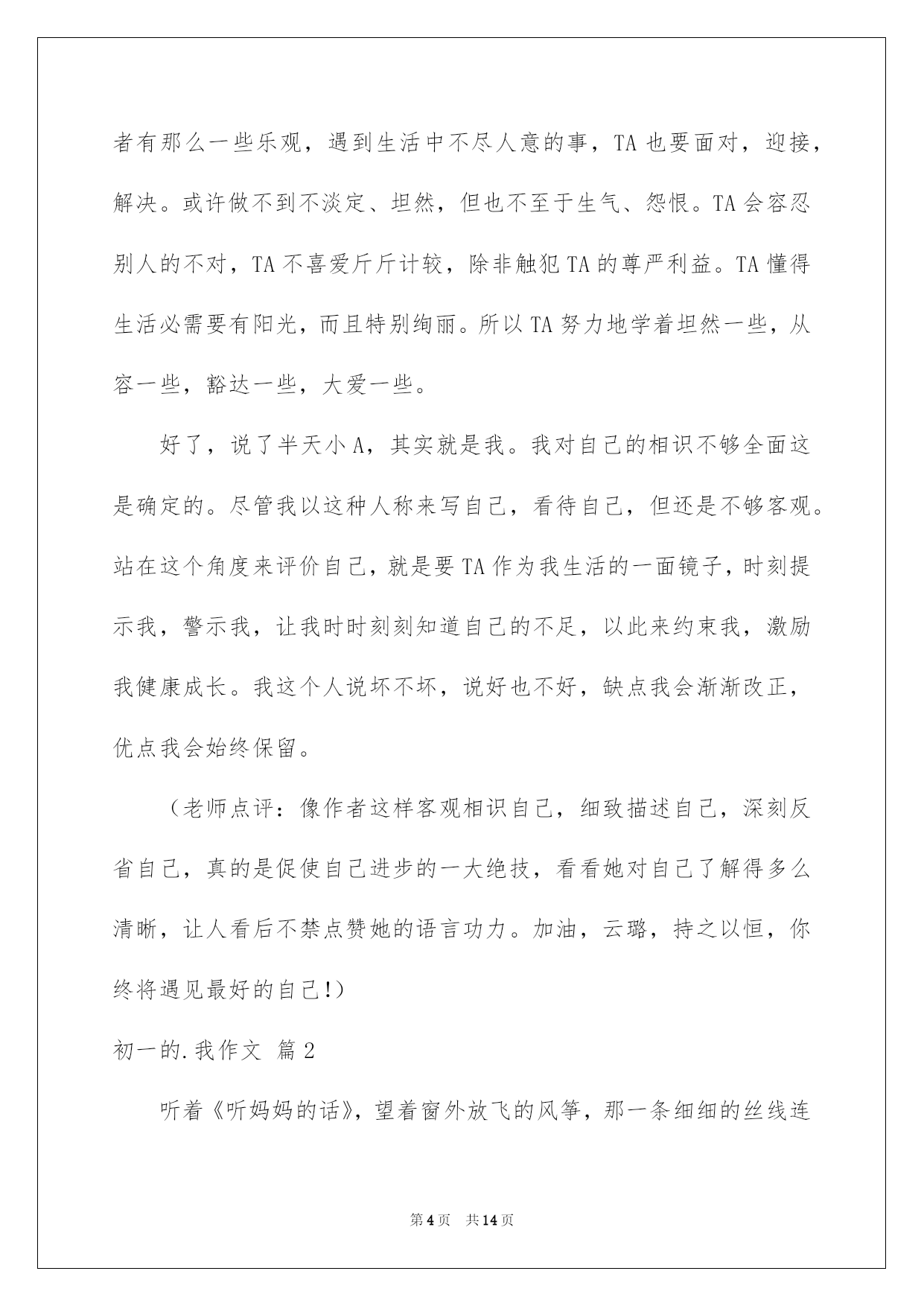 者有那么一些乐观，遇到生活中不尽人意的事，TA 也要面对，迎接，解决。或许做不到不淡定、坦然，但也不至于生气、怨恨。TA 会容忍别人的不对，TA 不喜爱斤斤计较，除非触犯 TA 的尊严利益。TA 懂得生活必需要有阳光，而且特别绚丽。所以 TA 努力地学着坦然一些，从容一些，豁达一些，大爱一些。

好了，说了半天小 A，其实就是我。我对自己的相识不够全面这是确定的。尽管我以这种人称来写自己，看待自己，但还是不够客观。站在这个角度来评价自己，就是要 TA 作为我生活的一面镜子，时刻提示我，警示我，让我时时刻刻知道自己的不足，以此来约束我，激励我健康成长。我这个人说坏不坏，说好也不好，缺点我会渐渐改正，优点我会始终保留。

（老师点评：像作者这样客观相识自己，细致描述自己，深刻反省自己，真的是促使自己进步的一大绝技，看看她对自己了解得多么清晰，让人看后不禁点赞她的语言功力。加油，云璐，持之以恒，你终将遇见最好的自己!）

初一的.我作文 篇 2

听着《听妈妈的话》，望着窗外放飞的风筝，那一条细细的丝线连

第 4 页 共 14 页